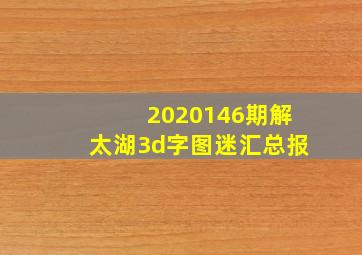 2020146期解
太湖3d字图迷汇总报